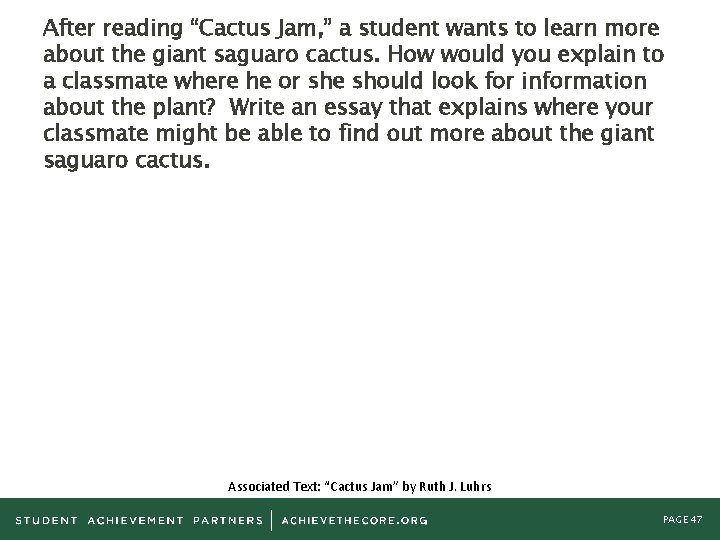 After reading "Cactus Jam," a student wants to learn more about the giant saguaro cactus. How would you explain to a classmate where he or she should look for information about the plant? Write an essay that explains where your classmate might be able to find out more about the giant saguaro cactus.

Associated Text: "Cactus Jam" by Ruth J. Luhrs

STUDENT ACHIEVEMENT PARTNERS | ACHIEVETHECORE.ORG

PAGE 47